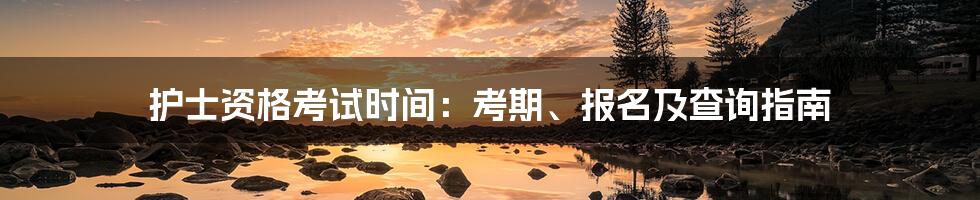 护士资格考试时间：考期、报名及查询指南